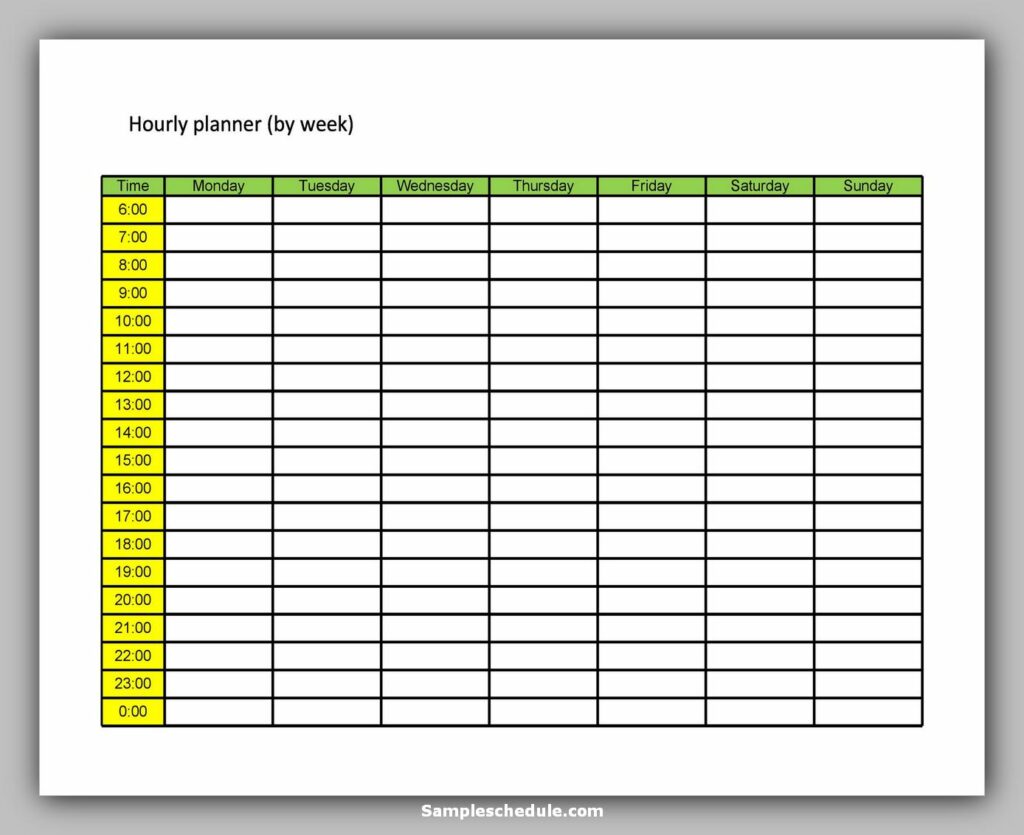 Hourly planner (by week)

| Time | Monday | Tuesday | Wednesday | Thursday | Friday | Saturday | Sunday |
|---|---|---|---|---|---|---|---|
| 6:00 | | | | | | | |
| 7:00 | | | | | | | |
| 8:00 | | | | | | | |
| 9:00 | | | | | | | |
| 10:00 | | | | | | | |
| 11:00 | | | | | | | |
| 12:00 | | | | | | | |
| 13:00 | | | | | | | |
| 14:00 | | | | | | | |
| 15:00 | | | | | | | |
| 16:00 | | | | | | | |
| 17:00 | | | | | | | |
| 18:00 | | | | | | | |
| 19:00 | | | | | | | |
| 20:00 | | | | | | | |
| 21:00 | | | | | | | |
| 22:00 | | | | | | | |
| 23:00 | | | | | | | |
| 0:00 | | | | | | | |

Sampleschedule.com